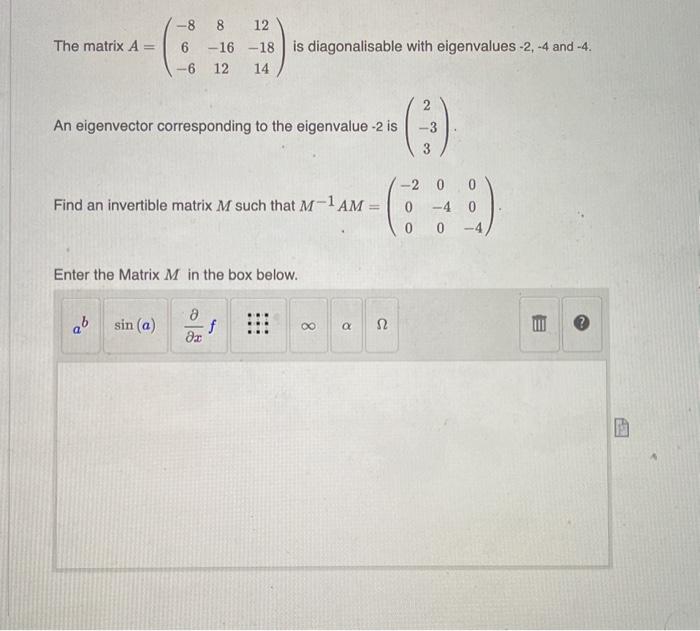 The matrix $A = \begin{pmatrix} -8 & 8 & 12 \\ 6 & -16 & -18 \\ -6 & 12 & 14 \end{pmatrix}$ is diagonalisable with eigenvalues -2, -4 and -4.

An eigenvector corresponding to the eigenvalue -2 is $\begin{pmatrix} 2 \\ -3 \\ 3 \end{pmatrix}$.

Find an invertible matrix $M$ such that $M^{-1}AM = \begin{pmatrix} -2 & 0 & 0 \\ 0 & -4 & 0 \\ 0 & 0 & -4 \end{pmatrix}$.

Enter the Matrix $M$ in the box below.

$a^b$ $\sin(a)$ $\frac{\partial}{\partial x} f$ $\infty$ $\alpha$ $\Omega$